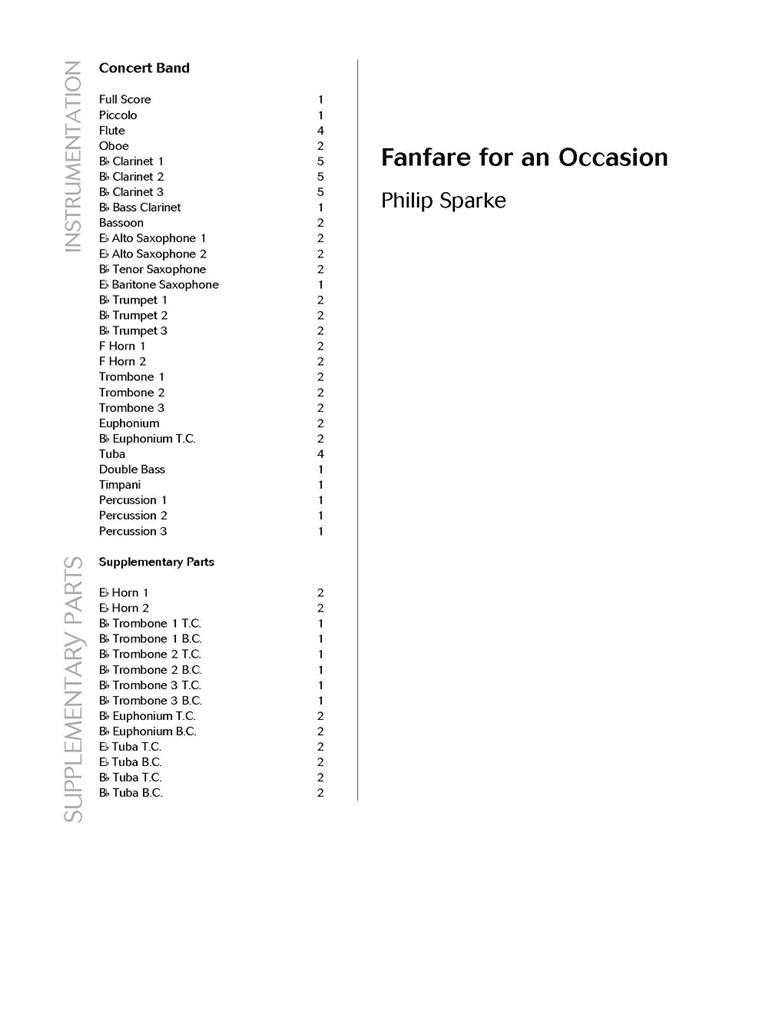 INSTRUMENTATION

Concert Band

| | |
|---|---|
| Full Score | 1 |
| Piccolo | 1 |
| Flute | 4 |
| Oboe | 2 |
| B♭ Clarinet 1 | 5 |
| B♭ Clarinet 2 | 5 |
| B♭ Clarinet 3 | 5 |
| B♭ Bass Clarinet | 1 |
| Bassoon | 2 |
| E♭ Alto Saxophone 1 | 2 |
| E♭ Alto Saxophone 2 | 2 |
| B♭ Tenor Saxophone | 2 |
| E♭ Baritone Saxophone | 1 |
| B♭ Trumpet 1 | 2 |
| B♭ Trumpet 2 | 2 |
| B♭ Trumpet 3 | 2 |
| F Horn 1 | 2 |
| F Horn 2 | 2 |
| Trombone 1 | 2 |
| Trombone 2 | 2 |
| Trombone 3 | 2 |
| Euphonium | 2 |
| B♭ Euphonium T.C. | 2 |
| Tuba | 4 |
| Double Bass | 1 |
| Timpani | 1 |
| Percussion 1 | 1 |
| Percussion 2 | 1 |
| Percussion 3 | 1 |

SUPPLEMENTARY PARTS

Supplementary Parts

| | |
|---|---|
| E♭ Horn 1 | 2 |
| E♭ Horn 2 | 2 |
| B♭ Trombone 1 T.C. | 1 |
| B♭ Trombone 1 B.C. | 1 |
| B♭ Trombone 2 T.C. | 1 |
| B♭ Trombone 2 B.C. | 1 |
| B♭ Trombone 3 T.C. | 1 |
| B♭ Trombone 3 B.C. | 1 |
| B♭ Euphonium T.C. | 2 |
| B♭ Euphonium B.C. | 2 |
| E♭ Tuba T.C. | 2 |
| E♭ Tuba B.C. | 2 |
| B♭ Tuba T.C. | 2 |
| B♭ Tuba B.C. | 2 |

Fanfare for an Occasion

Philip Sparke